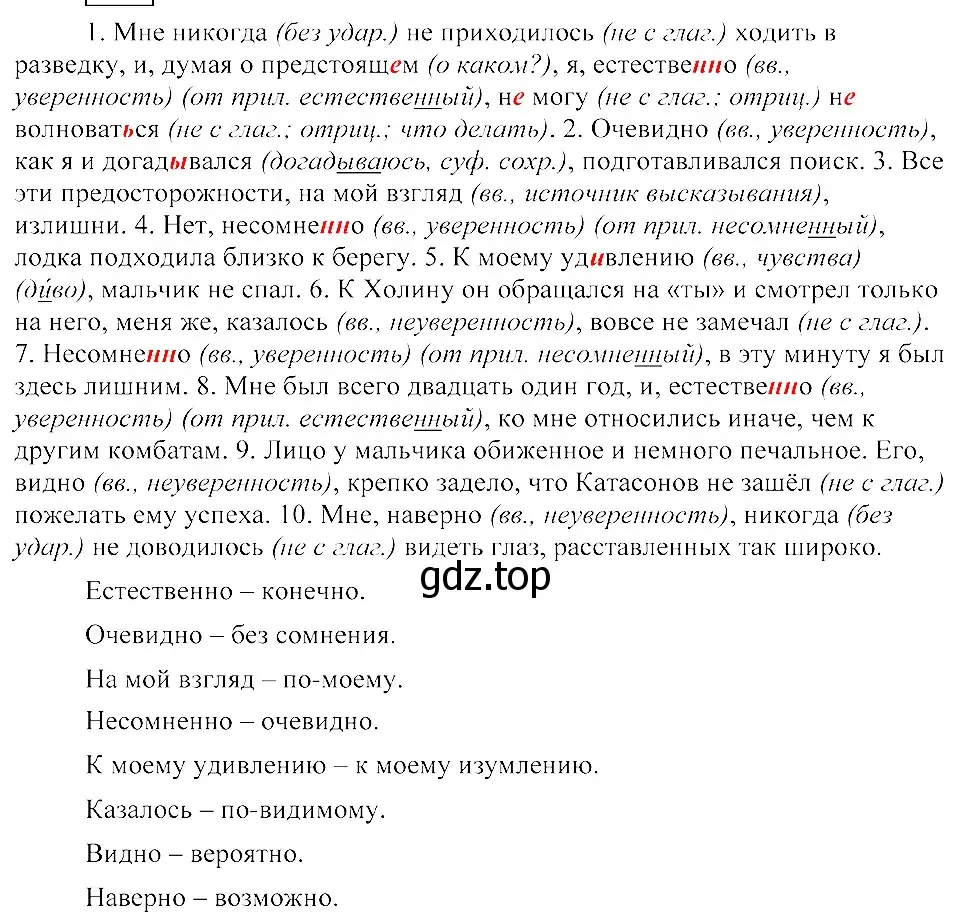 1. Мне никогда (без удар.) не приходилось (не с глаг.) ходить в разведку, и, думая о предстоящем (о каком?), я, естественно (вв., уверенность) (от прил. естественный), не могу (не с глаг.; отриц.) не волноваться (не с глаг.; отриц.; что делать). 2. Очевидно (вв., уверенность), как я и догадывался (догадываюсь, суф. сохр.), подготавливался поиск. 3. Все эти предосторожности, на мой взгляд (вв., источник высказывания), излишни. 4. Нет, несомненно (вв., уверенность) (от прил. несомненный), лодка подходила близко к берегу. 5. К моему удивлению (вв., чувства) (ди́во), мальчик не спал. 6. К Холину он обращался на «ты» и смотрел только на него, меня же, казалось (вв., неуверенность), вовсе не замечал (не с глаг.). 7. Несомненно (вв., уверенность) (от прил. несомненный), в эту минуту я был здесь лишним. 8. Мне был всего двадцать один год, и, естественно (вв., уверенность) (от прил. естественный), ко мне относились иначе, чем к другим комбатам. 9. Лицо у мальчика обиженное и немного печальное. Его, видно (вв., неуверенность), крепко задело, что Катасонов не зашёл (не с глаг.) пожелать ему успеха. 10. Мне, наверно (вв., неуверенность), никогда (без удар.) не доводилось (не с глаг.) видеть глаз, расставленных так широко.

gdz.top

Естественно – конечно.

Очевидно – без сомнения.

На мой взгляд – по-моему.

Несомненно – очевидно.

К моему удивлению – к моему изумлению.

Казалось – по-видимому.

Видно – вероятно.

Наверно – возможно.